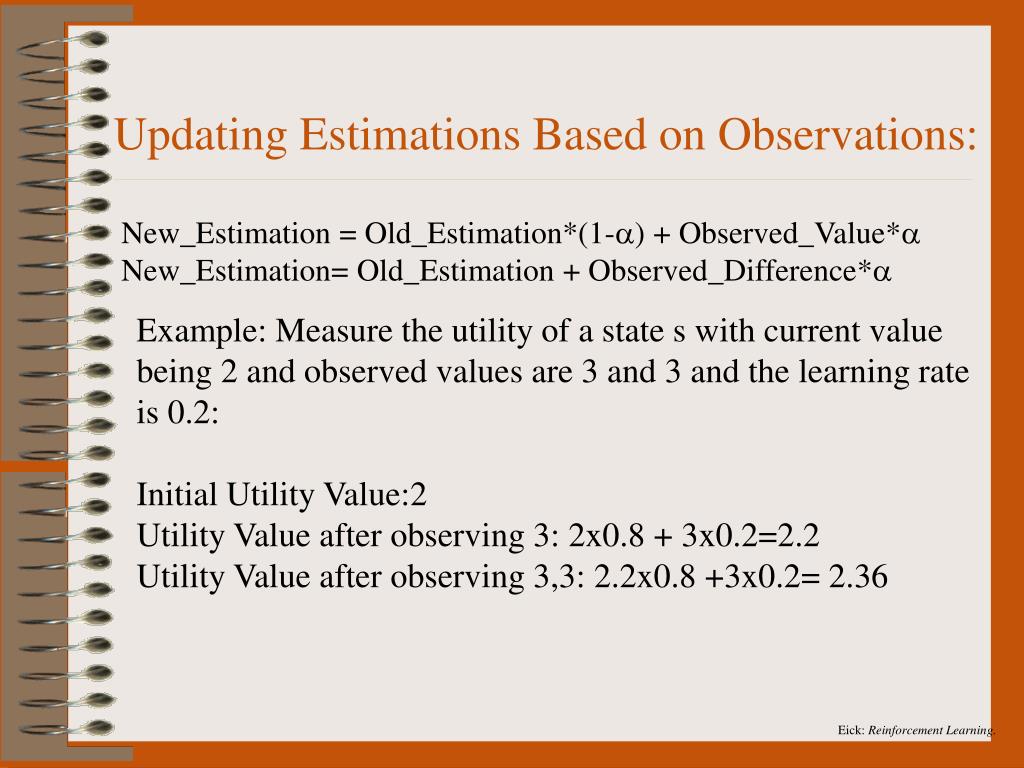 Updating Estimations Based on Observations:

New_Estimation = Old_Estimation*(1-$\alpha$) + Observed_Value*$\alpha$
New_Estimation= Old_Estimation + Observed_Difference*$\alpha$

Example: Measure the utility of a state s with current value being 2 and observed values are 3 and 3 and the learning rate is 0.2:

Initial Utility Value:2
Utility Value after observing 3: 2x0.8 + 3x0.2=2.2
Utility Value after observing 3,3: 2.2x0.8 +3x0.2= 2.36

Eick: Reinforcement Learning.